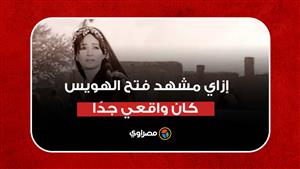 إزاي مشهد فتح الهويس
كان واقعي جدًا

مصراوي